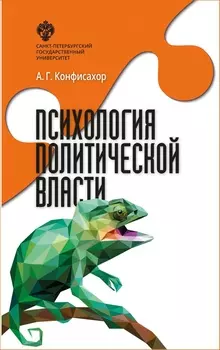 САНКТ-ПЕТЕРБУРГСКИЙ ГОСУДАРСТВЕННЫЙ УНИВЕРСИТЕТ

А. Г. Конфисахор

ПСИХОЛОГИЯ ПОЛИТИЧЕСКОЙ ВЛАСТИ